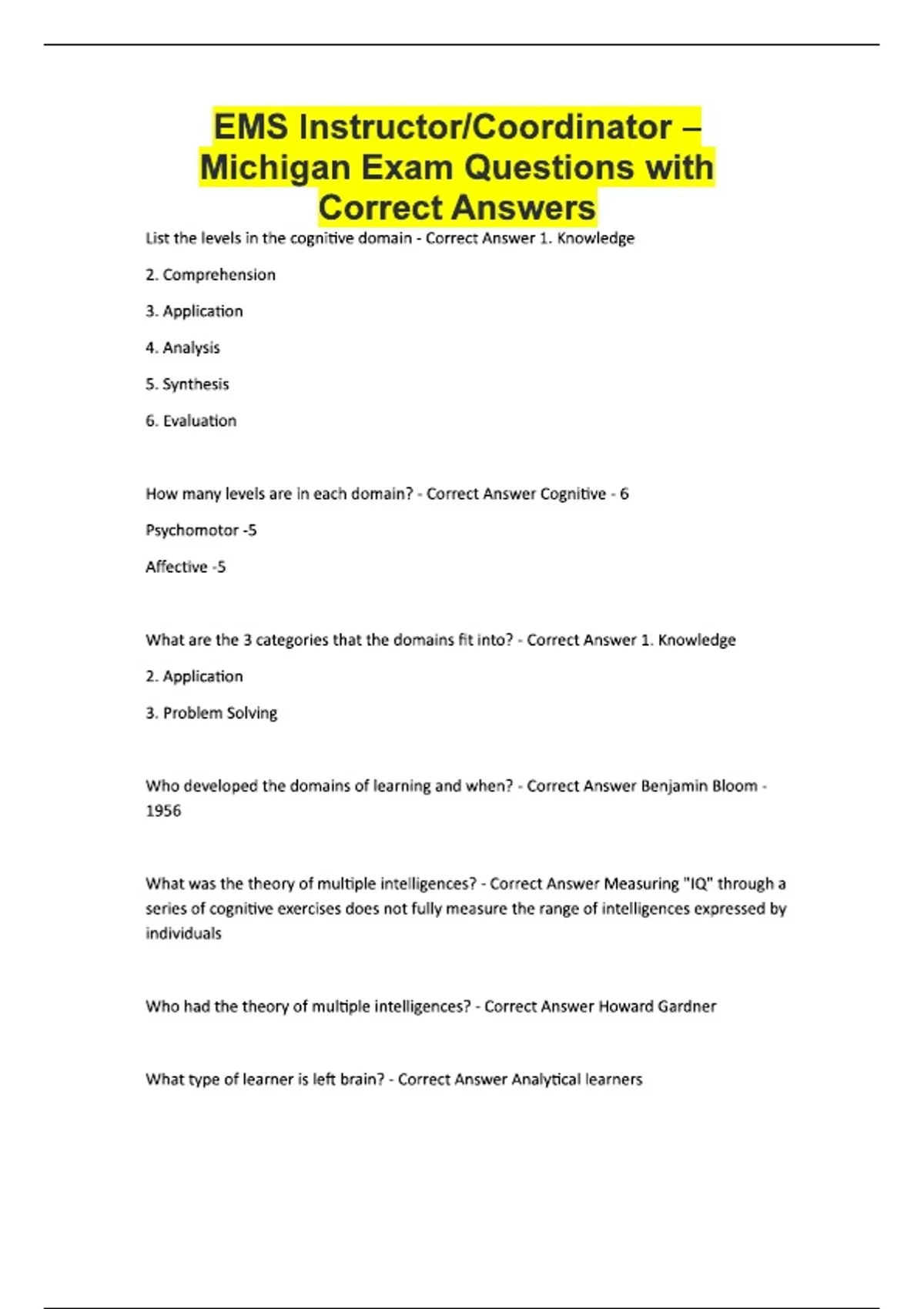 EMS Instructor/Coordinator – Michigan Exam Questions with Correct Answers

List the levels in the cognitive domain - Correct Answer 1. Knowledge

2. Comprehension

3. Application

4. Analysis

5. Synthesis

6. Evaluation

How many levels are in each domain? - Correct Answer Cognitive - 6

Psychomotor -5

Affective -5

What are the 3 categories that the domains fit into? - Correct Answer 1. Knowledge

2. Application

3. Problem Solving

Who developed the domains of learning and when? - Correct Answer Benjamin Bloom - 1956

What was the theory of multiple intelligences? - Correct Answer Measuring "IQ" through a series of cognitive exercises does not fully measure the range of intelligences expressed by individuals

Who had the theory of multiple intelligences? - Correct Answer Howard Gardner

What type of learner is left brain? - Correct Answer Analytical learners